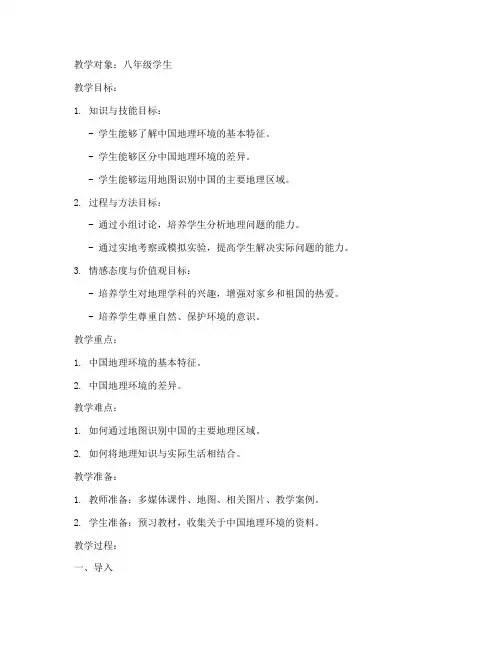 教学对象：八年级学生

教学目标：

1. 知识与技能目标：

- 学生能够了解中国地理环境的基本特征。

- 学生能够区分中国地理环境的差异。

- 学生能够运用地图识别中国的主要地理区域。

2. 过程与方法目标：

- 通过小组讨论，培养学生分析地理问题的能力。

- 通过实地考察或模拟实验，提高学生解决实际问题的能力。

3. 情感态度与价值观目标：

- 培养学生对地理学科的兴趣，增强对家乡和祖国的热爱。

- 培养学生尊重自然、保护环境的意识。

教学重点：

1. 中国地理环境的基本特征。

2. 中国地理环境的差异。

教学难点：

1. 如何通过地图识别中国的主要地理区域。

2. 如何将地理知识与实际生活相结合。

教学准备：

1. 教师准备：多媒体课件、地图、相关图片、教学案例。

2. 学生准备：预习教材，收集关于中国地理环境的资料。

教学过程：

一、导入